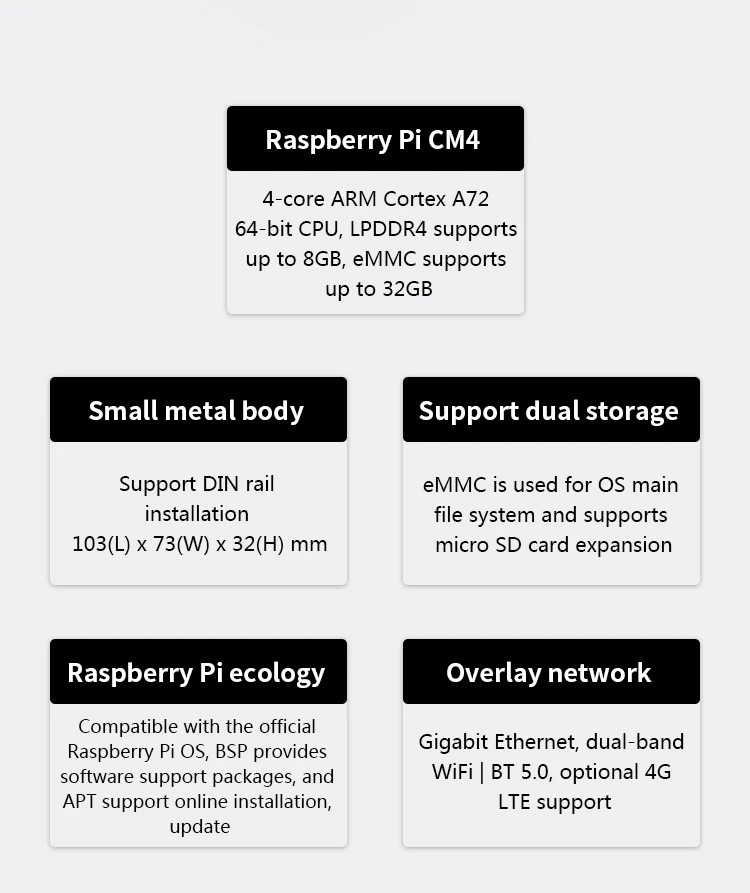 Raspberry Pi CM4

4-core ARM Cortex A72 64-bit CPU, LPDDR4 supports up to 8GB, eMMC supports up to 32GB

Small metal body

Support DIN rail installation
103(L) x 73(W) x 32(H) mm

Support dual storage

eMMC is used for OS main file system and supports micro SD card expansion

Raspberry Pi ecology

Compatible with the official Raspberry Pi OS, BSP provides software support packages, and APT support online installation, update

Overlay network

Gigabit Ethernet, dual-band WiFi | BT 5.0, optional 4G LTE support